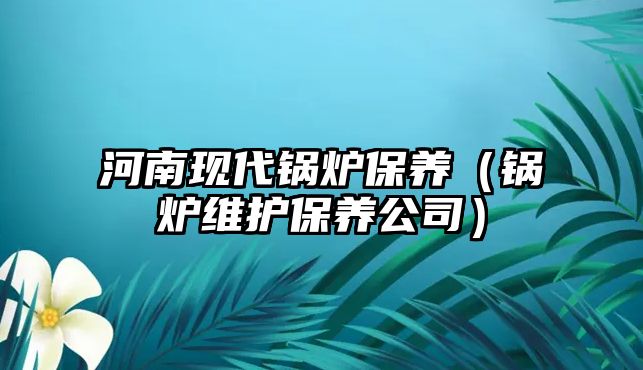 河南现代锅炉保养（锅炉维护保养公司）